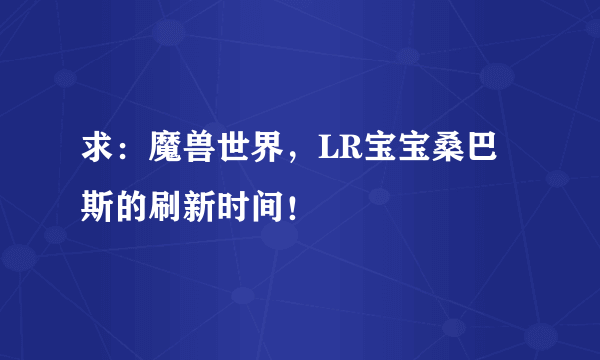 求：魔兽世界，LR宝宝桑巴斯的刷新时间！